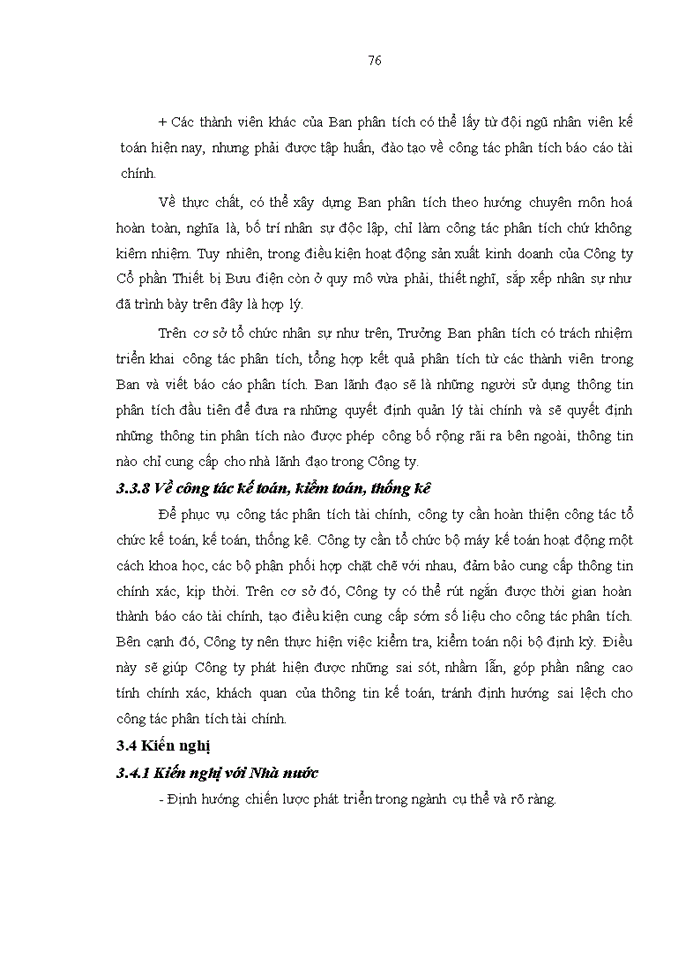 76

+ Các thành viên khác của Ban phân tích có thể lấy từ đội ngũ nhân viên kế toán hiện nay, nhưng phải được tập huấn, đào tạo về công tác phân tích báo cáo tài chính.

Về thực chất, có thể xây dựng Ban phân tích theo hướng chuyên môn hoá hoàn toàn, nghĩa là, bố trí nhân sự độc lập, chỉ làm công tác phân tích chứ không kiêm nhiệm. Tuy nhiên, trong điều kiện hoạt động sản xuất kinh doanh của Công ty Cổ phần Thiết bị Bưu điện còn ở quy mô vừa phải, thiết nghĩ, sắp xếp nhân sự như đã trình bày trên đây là hợp lý.

Trên cơ sở tổ chức nhân sự như trên, Trưởng Ban phân tích có trách nhiệm triển khai công tác phân tích, tổng hợp kết quả phân tích từ các thành viên trong Ban và viết báo cáo phân tích. Ban lãnh đạo sẽ là những người sử dụng thông tin phân tích đầu tiên để đưa ra những quyết định quản lý tài chính và sẽ quyết định những thông tin phân tích nào được phép công bố rộng rãi ra bên ngoài, thông tin nào chỉ cung cấp cho nhà lãnh đạo trong Công ty.

3.3.8 Về công tác kế toán, kiểm toán, thống kê

Để phục vụ công tác phân tích tài chính, công ty cần hoàn thiện công tác tổ chức kế toán, kế toán, thống kê. Công ty cần tổ chức bộ máy kế toán hoạt động một cách khoa học, các bộ phận phối hợp chặt chẽ với nhau, đảm bảo cung cấp thông tin chính xác, kịp thời. Trên cơ sở đó, Công ty có thể rút ngắn được thời gian hoàn thành báo cáo tài chính, tạo điều kiện cung cấp sớm số liệu cho công tác phân tích. Bên cạnh đó, Công ty nên thực hiện việc kiểm tra, kiểm toán nội bộ định kỳ. Điều này sẽ giúp Công ty phát hiện được những sai sót, nhầm lẫn, góp phần nâng cao tính chính xác, khách quan của thông tin kế toán, tránh định hướng sai lệch cho công tác phân tích tài chính.

3.4 Kiến nghị

3.4.1 Kiến nghị với Nhà nước

- Định hướng chiến lược phát triển trong ngành cụ thể và rõ ràng.